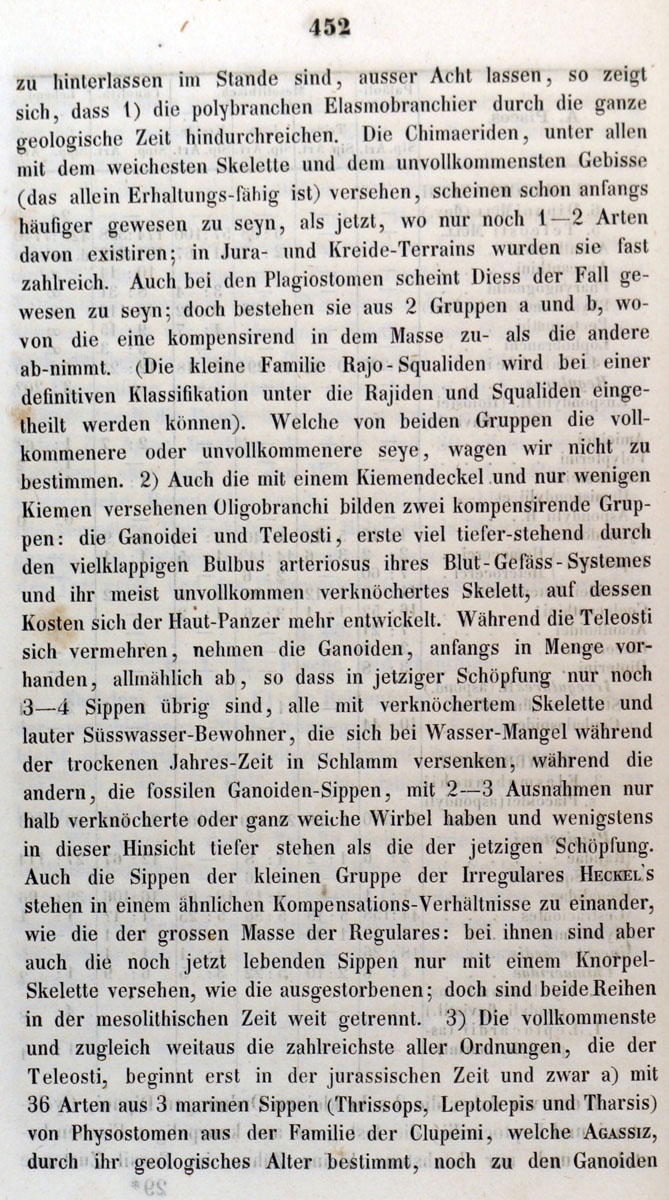 452

zu hinterlassen im Stande sind, ausser Acht lassen, so zeigt sich, dass 1) die polybranchen Elasmobranchier durch die ganze geologische Zeit hindurchreichen. Die Chimaeriden, unter allen mit dem weichesten Skelette und dem unvollkommensten Gebisse (das allein Erhaltungs-fähig ist) versehen, scheinen schon anfangs häufiger gewesen zu seyn, als jetzt, wo nur noch 1—2 Arten davon existiren; in Jura- und Kreide-Terrains wurden sie fast zahlreich. Auch bei den Plagiostomen scheint Diess der Fall gewesen zu seyn; doch bestehen sie aus 2 Gruppen a und b, wovon die eine kompensirend in dem Masse zu- als die andere ab-nimmt. (Die kleine Familie Rajo-Squaliden wird bei einer definitiven Klassifikation unter die Rajiden und Squaliden eingetheilt werden können). Welche von beiden Gruppen die vollkommenere oder unvollkommenere seye, wagen wir nicht zu bestimmen. 2) Auch die mit einem Kiemendeckel und nur wenigen Kiemen versehenen Oligobranchi bilden zwei kompensirende Gruppen: die Ganoidei und Teleosti, erste viel tiefer-stehend durch den vielklappigen Bulbus arteriosus ihres Blut-Gefäss-Systemes und ihr meist unvollkommen verknöchertes Skelett, auf dessen Kosten sich der Haut-Panzer mehr entwickelt. Während die Teleosti sich vermehren, nehmen die Ganoiden, anfangs in Menge vorhanden, allmählich ab, so dass in jetziger Schöpfung nur noch 3—4 Sippen übrig sind, alle mit verknöchertem Skelette und lauter Süsswasser-Bewohner, die sich bei Wasser-Mangel während der trockenen Jahres-Zeit in Schlamm versenken, während die andern, die fossilen Ganoiden-Sippen, mit 2—3 Ausnahmen nur halb verknöcherte oder ganz weiche Wirbel haben und wenigstens in dieser Hinsicht tiefer stehen als die der jetzigen Schöpfung. Auch die Sippen der kleinen Gruppe der Irregulares Heckel's stehen in einem ähnlichen Kompensations-Verhältnisse zu einander, wie die der grossen Masse der Regulares: bei ihnen sind aber auch die noch jetzt lebenden Sippen nur mit einem Knorpel-Skelette versehen, wie die ausgestorbenen; doch sind beide Reihen in der mesolithischen Zeit weit getrennt. 3) Die vollkommenste und zugleich weitaus die zahlreichste aller Ordnungen, die der Teleosti, beginnt erst in der jurassischen Zeit und zwar a) mit 36 Arten aus 3 marinen Sippen (Thrissops, Leptolepis und Tharsis) von Physostomen aus der Familie der Clupeini, welche Agassiz, durch ihr geologisches Alter bestimmt, noch zu den Ganoiden